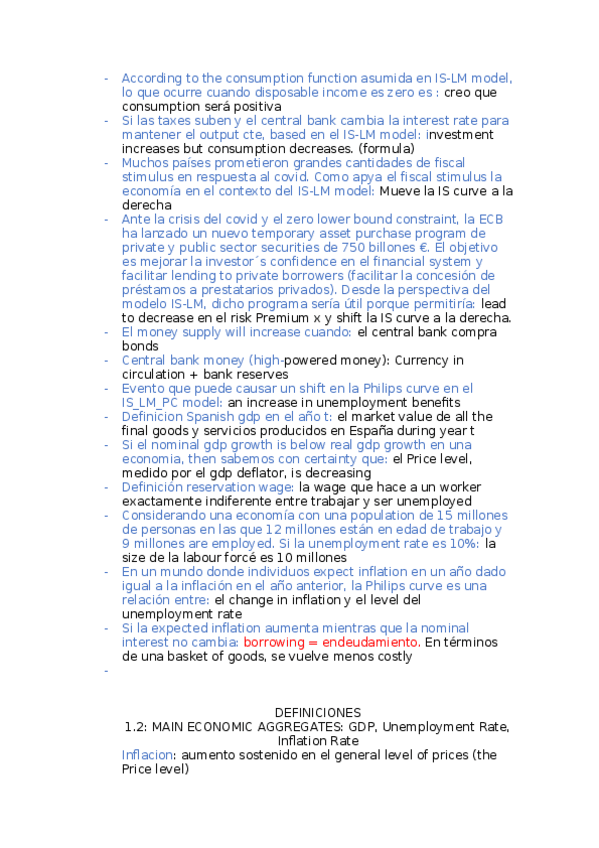 - According to the consumption function asumida en IS-LM model, lo que ocurre cuando disposable income es zero es : creo que consumption será positiva
- Si las taxes suben y el central bank cambia la interest rate para mantener el output cte, based en el IS-LM model: investment increases but consumption decreases. (formula)
- Muchos países prometieron grandes cantidades de fiscal stimulus en respuesta al covid. Como apya el fiscal stimulus la economía en el contexto del IS-LM model: Mueve la IS curve a la derecha
- Ante la crisis del covid y el zero lower bound constraint, la ECB ha lanzado un nuevo temporary asset purchase program de private y public sector securities de 750 billones €. El objetivo es mejorar la investor´s confidence en el financial system y facilitar lending to private borrowers (facilitar la concesión de préstamos a prestatarios privados). Desde la perspectiva del modelo IS-LM, dicho programa sería útil porque permitiría: lead to decrease en el risk Premium x y shift la IS curve a la derecha.
- El money supply will increase cuando: el central bank compra bonds
- Central bank money (high-powered money): Currency in circulation + bank reserves
- Evento que puede causar un shift en la Philips curve en el IS_LM_PC model: an increase in unemployment benefits
- Definicion Spanish gdp en el año t: el market value de all the final goods y servicios producidos en España during year t
- Si el nominal gdp growth is below real gdp growth en una economia, then sabemos con certainty que: el Price level, medido por el gdp deflator, is decreasing
- Definición reservation wage: la wage que hace a un worker exactamente indiferente entre trabajar y ser unemployed
- Considerando una economía con una population de 15 millones de personas en las que 12 millones están en edad de trabajo y 9 millones are employed. Si la unemployment rate es 10%: la size de la labour forcé es 10 millones
- En un mundo donde individuos expect inflation en un año dado igual a la inflación en el año anterior, la Philips curve es una relación entre: el change in inflation y el level del unemployment rate
- Si la expected inflation aumenta mientras que la nominal interest no cambia: borrowing = endeudamiento. En términos de una basket of goods, se vuelve menos costly
-

DEFINICIONES
1.2: MAIN ECONOMIC AGGREGATES: GDP, Unemployment Rate, Inflation Rate
Inflacion: aumento sostenido en el general level of prices (the Price level)